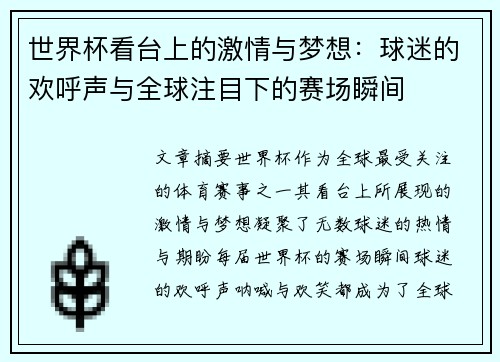 世界杯看台上的激情与梦想：球迷的欢呼声与全球注目下的赛场瞬间

文章摘要世界杯作为全球最受关注的体育赛事之一其看台上所展现的激情与梦想凝聚了无数球迷的热情与期盼每届世界杯的赛场瞬间球迷的欢呼声呐喊与欢笑都成为了全球